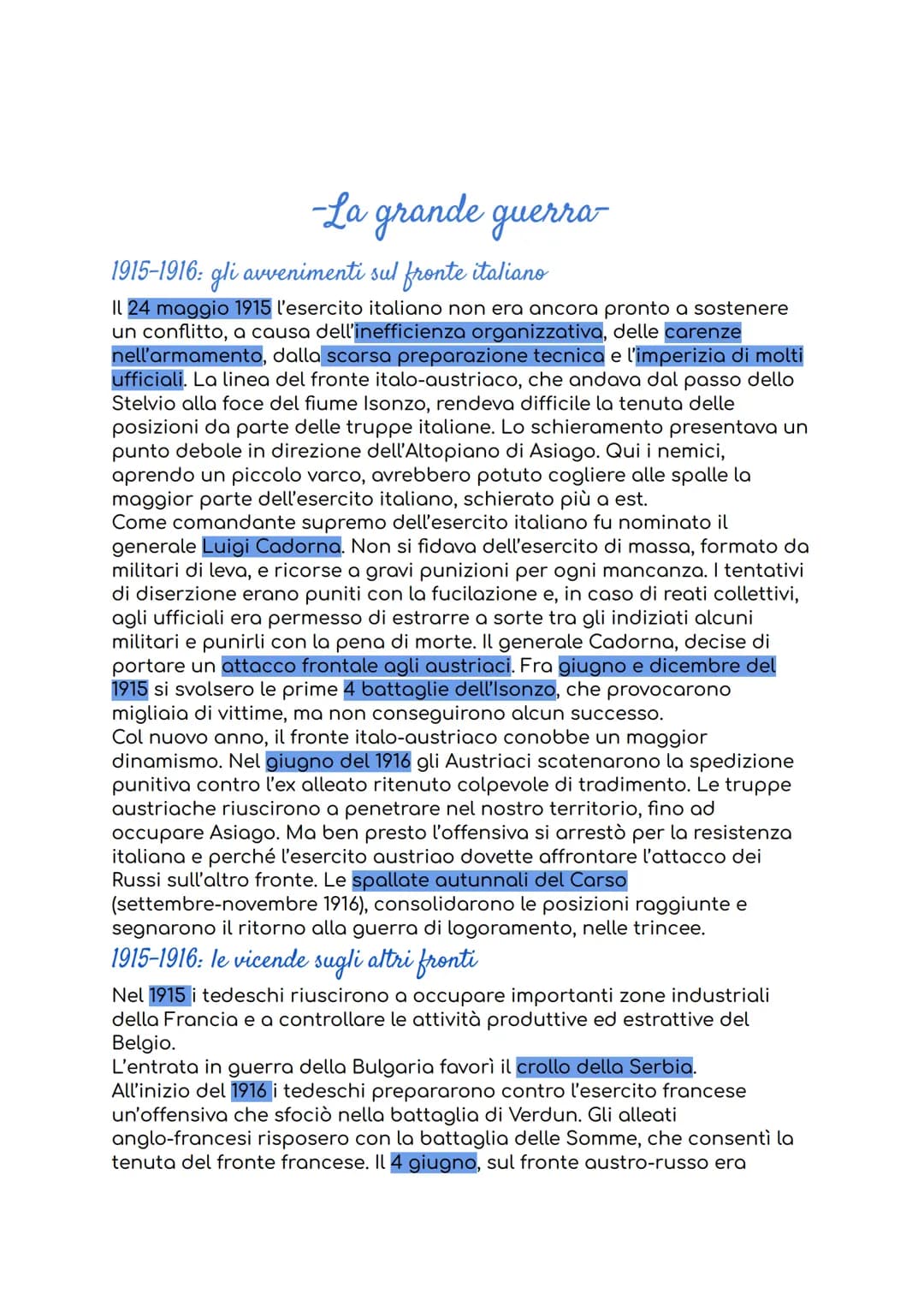 -La grande guerra-

1915-1916: gli avvenimenti sul fronte italiano

Il 24 maggio 1915 l'esercito italiano non era ancora pronto a sostenere un conflitto, a causa dell'inefficienza organizzativa, delle carenze nell'armamento, dalla scarsa preparazione tecnica e l'imperizia di molti ufficiali. La linea del fronte italo-austriaco, che andava dal passo dello Stelvio alla foce del fiume Isonzo, rendeva difficile la tenuta delle posizioni da parte delle truppe italiane. Lo schieramento presentava un punto debole in direzione dell'Altopiano di Asiago. Qui i nemici, aprendo un piccolo varco, avrebbero potuto cogliere alle spalle la maggior parte dell'esercito italiano, schierato più a est.
Come comandante supremo dell'esercito italiano fu nominato il generale Luigi Cadorna. Non si fidava dell'esercito di massa, formato da militari di leva, e ricorse a gravi punizioni per ogni mancanza. I tentativi di diserzione erano puniti con la fucilazione e, in caso di reati collettivi, agli ufficiali era permesso di estrarre a sorte tra gli indiziati alcuni militari e punirli con la pena di morte. Il generale Cadorna, decise di portare un attacco frontale agli austriaci. Fra giugno e dicembre del 1915 si svolsero le prime 4 battaglie dell'Isonzo, che provocarono migliaia di vittime, ma non conseguirono alcun successo.
Col nuovo anno, il fronte italo-austriaco conobbe un maggior dinamismo. Nel giugno del 1916 gli Austriaci scatenarono la spedizione punitiva contro l'ex alleato ritenuto colpevole di tradimento. Le truppe austriache riuscirono a penetrare nel nostro territorio, fino ad occupare Asiago. Ma ben presto l'offensiva si arrestò per la resistenza italiana e perché l'esercito austriao dovette affrontare l'attacco dei Russi sull'altro fronte. Le spallate autunnali del Carso (settembre-novembre 1916), consolidarono le posizioni raggiunte e segnarono il ritorno alla guerra di logoramento, nelle trincee.

1915-1916: le vicende sugli altri fronti

Nel 1915 i tedeschi riuscirono a occupare importanti zone industriali della Francia e a controllare le attività produttive ed estrattive del Belgio.
L'entrata in guerra della Bulgaria favorì il crollo della Serbia.
All'inizio del 1916 i tedeschi prepararono contro l'esercito francese un'offensiva che sfociò nella battaglia di Verdun. Gli alleati anglo-francesi risposero con la battaglia delle Somme, che consentì la tenuta del fronte francese. Il 4 giugno, sul fronte austro-russo era